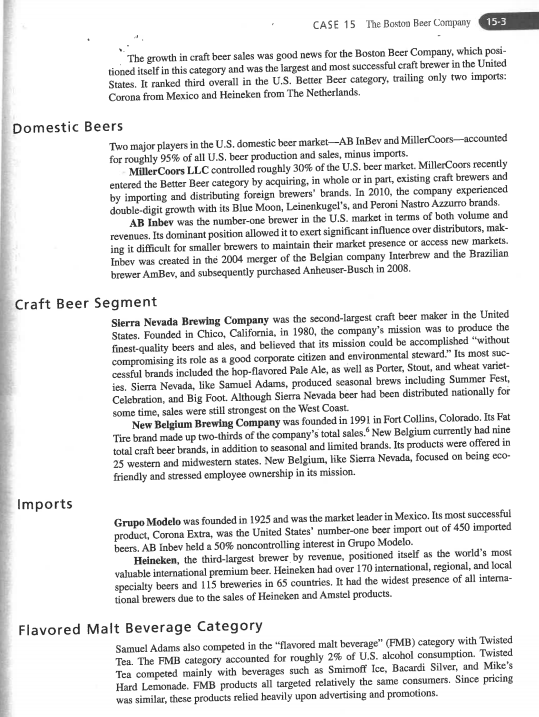 CASE 15 The Boston Beer Company 15-3

The growth in craft beer sales was good news for the Boston Beer Company, which positioned itself in this category and was the largest and most successful craft brewer in the United States. It ranked third overall in the U.S. Better Beer category, trailing only two imports: Corona from Mexico and Heineken from The Netherlands.

Domestic Beers

Two major players in the U.S. domestic beer market—AB InBev and MillerCoors—accounted for roughly 95% of all U.S. beer production and sales, minus imports.

MillerCoors LLC controlled roughly 30% of the U.S. beer market. MillerCoors recently entered the Better Beer category by acquiring, in whole or in part, existing craft brewers and by importing and distributing foreign brewers' brands. In 2010, the company experienced double-digit growth with its Blue Moon, Leinenkugel's, and Peroni Nastro Azzurro brands.

AB Inbev was the number-one brewer in the U.S. market in terms of both volume and revenues. Its dominant position allowed it to exert significant influence over distributors, making it difficult for smaller brewers to maintain their market presence or access new markets. Inbev was created in the 2004 merger of the Belgian company Interbrew and the Brazilian brewer AmBev, and subsequently purchased Anheuser-Busch in 2008.

Craft Beer Segment

Sierra Nevada Brewing Company was the second-largest craft beer maker in the United States. Founded in Chico, California, in 1980, the company's mission was to produce the finest-quality beers and ales, and believed that its mission could be accomplished "without compromising its role as a good corporate citizen and environmental steward." Its most successful brands included the hop-flavored Pale Ale, as well as Porter, Stout, and wheat varieties. Sierra Nevada, like Samuel Adams, produced seasonal brews including Summer Fest, Celebration, and Big Foot. Although Sierra Nevada beer had been distributed nationally for some time, sales were still strongest on the West Coast.

New Belgium Brewing Company was founded in 1991 in Fort Collins, Colorado. Its Fat Tire brand made up two-thirds of the company's total sales.$^6$ New Belgium currently had nine total craft beer brands, in addition to seasonal and limited brands. Its products were offered in 25 western and midwestern states. New Belgium, like Sierra Nevada, focused on being eco-friendly and stressed employee ownership in its mission.

Imports

Grupo Modelo was founded in 1925 and was the market leader in Mexico. Its most successful product, Corona Extra, was the United States' number-one beer import out of 450 imported beers. AB Inbev held a 50% noncontrolling interest in Grupo Modelo.

Heineken, the third-largest brewer by revenue, positioned itself as the world's most valuable international premium beer. Heineken had over 170 international, regional, and local specialty beers and 115 breweries in 65 countries. It had the widest presence of all international brewers due to the sales of Heineken and Amstel products.

Flavored Malt Beverage Category

Samuel Adams also competed in the "flavored malt beverage" (FMB) category with Twisted Tea. The FMB category accounted for roughly 2% of U.S. alcohol consumption. Twisted Tea competed mainly with beverages such as Smirnoff Ice, Bacardi Silver, and Mike's Hard Lemonade. FMB products all targeted relatively the same consumers. Since pricing was similar, these products relied heavily upon advertising and promotions.